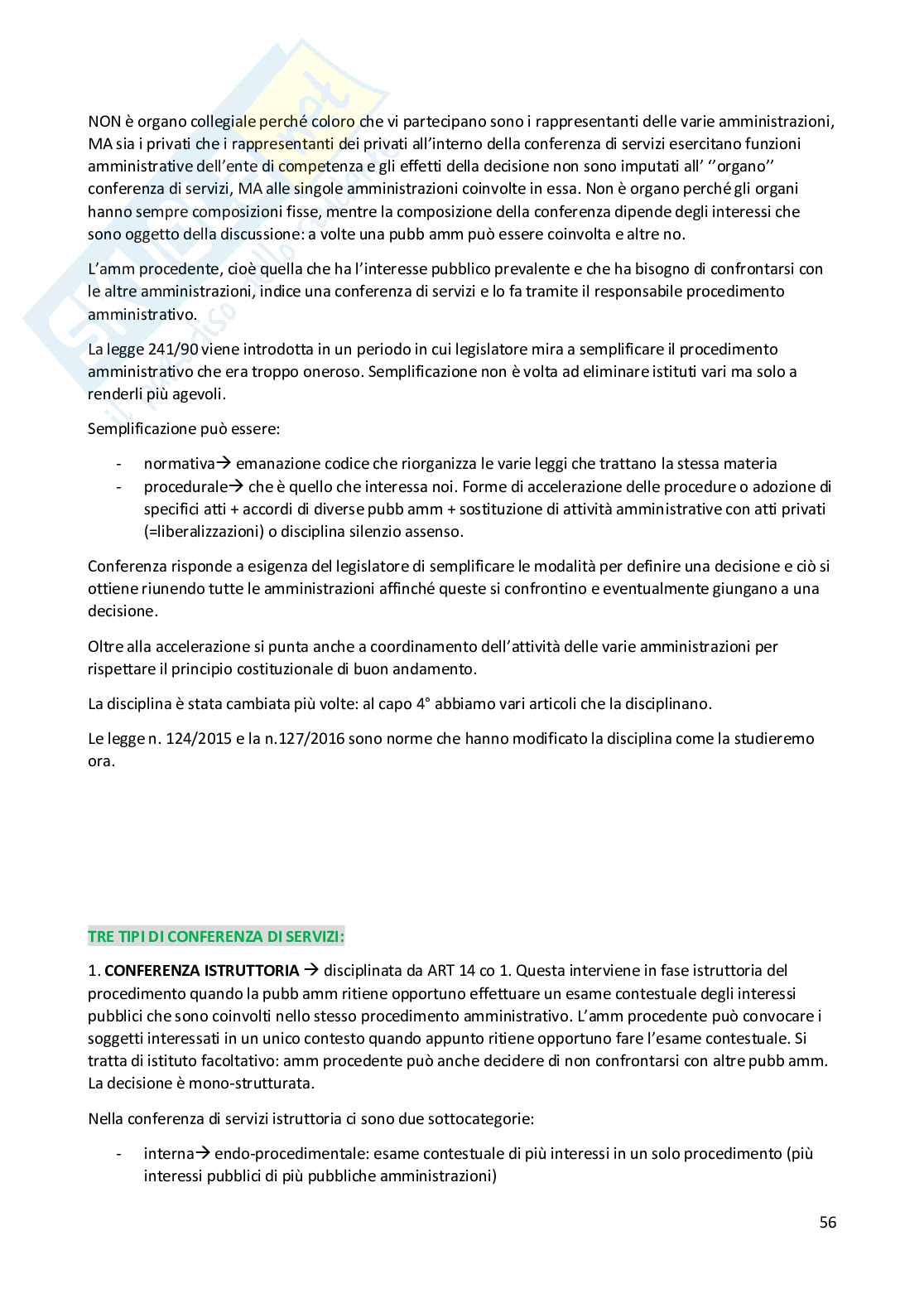 NON è organo collegiale perché coloro che vi partecipano sono i rappresentanti delle varie amministrazioni, MA sia i privati che i rappresentanti dei privati all'interno della conferenza di servizi esercitano funzioni amministrative dell'ente di competenza e gli effetti della decisione non sono imputati all' ''organo'' conferenza di servizi, MA alle singole amministrazioni coinvolte in essa. Non è organo perché gli organi hanno sempre composizioni fisse, mentre la composizione della conferenza dipende degli interessi che sono oggetto della discussione: a volte una pubb amm può essere coinvolta e altre no.

L'amm procedente, cioè quella che ha l'interesse pubblico prevalente e che ha bisogno di confrontarsi con le altre amministrazioni, indice una conferenza di servizi e lo fa tramite il responsabile procedimento amministrativo.

La legge 241/90 viene introdotta in un periodo in cui legislatore mira a semplificare il procedimento amministrativo che era troppo oneroso. Semplificazione non è volta ad eliminare istituti vari ma solo a renderli più agevoli.

Semplificazione può essere:

- normativa→ emanazione codice che riorganizza le varie leggi che trattano la stessa materia
- procedurale→ che è quello che interessa noi. Forme di accelerazione delle procedure o adozione di specifici atti + accordi di diverse pubb amm + sostituzione di attività amministrative con atti privati (=liberalizzazioni) o disciplina silenzio assenso.

Conferenza risponde a esigenza del legislatore di semplificare le modalità per definire una decisione e ciò si ottiene riunendo tutte le amministrazioni affinché queste si confrontino e eventualmente giungano a una decisione.

Oltre alla accelerazione si punta anche a coordinamento dell'attività delle varie amministrazioni per rispettare il principio costituzionale di buon andamento.

La disciplina è stata cambiata più volte: al capo 4° abbiamo vari articoli che la disciplinano.

Le legge n. 124/2015 e la n.127/2016 sono norme che hanno modificato la disciplina come la studieremo ora.

TRE TIPI DI CONFERENZA DI SERVIZI:

1. CONFERENZA ISTRUTTORIA → disciplinata da ART 14 co 1. Questa interviene in fase istruttoria del procedimento quando la pubb amm ritiene opportuno effettuare un esame contestuale degli interessi pubblici che sono coinvolti nello stesso procedimento amministrativo. L'amm procedente può convocare i soggetti interessati in un unico contesto quando appunto ritiene opportuno fare l'esame contestuale. Si tratta di istituto facoltativo: amm procedente può anche decidere di non confrontarsi con altre pubb amm. La decisione è mono-strutturata.

Nella conferenza di servizi istruttoria ci sono due sottocategorie:

- interna→ endo-procedimentale: esame contestuale di più interessi in un solo procedimento (più interessi pubblici di più pubbliche amministrazioni)

56